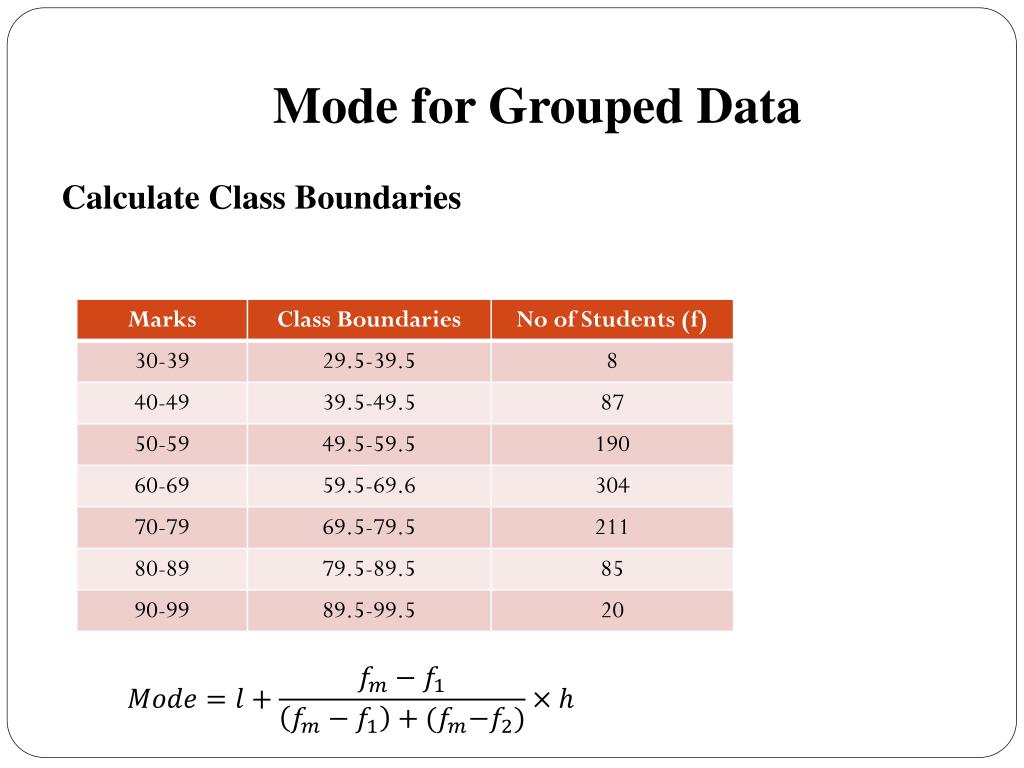 Mode for Grouped Data

Calculate Class Boundaries

| Marks | Class Boundaries | No of Students (f) |
|---|---|---|
| 30-39 | 29.5-39.5 | 8 |
| 40-49 | 39.5-49.5 | 87 |
| 50-59 | 49.5-59.5 | 190 |
| 60-69 | 59.5-69.6 | 304 |
| 70-79 | 69.5-79.5 | 211 |
| 80-89 | 79.5-89.5 | 85 |
| 90-99 | 89.5-99.5 | 20 |

$Mode = l + \frac{f_m - f_1}{(f_m - f_1) + (f_m - f_2)} \times h$